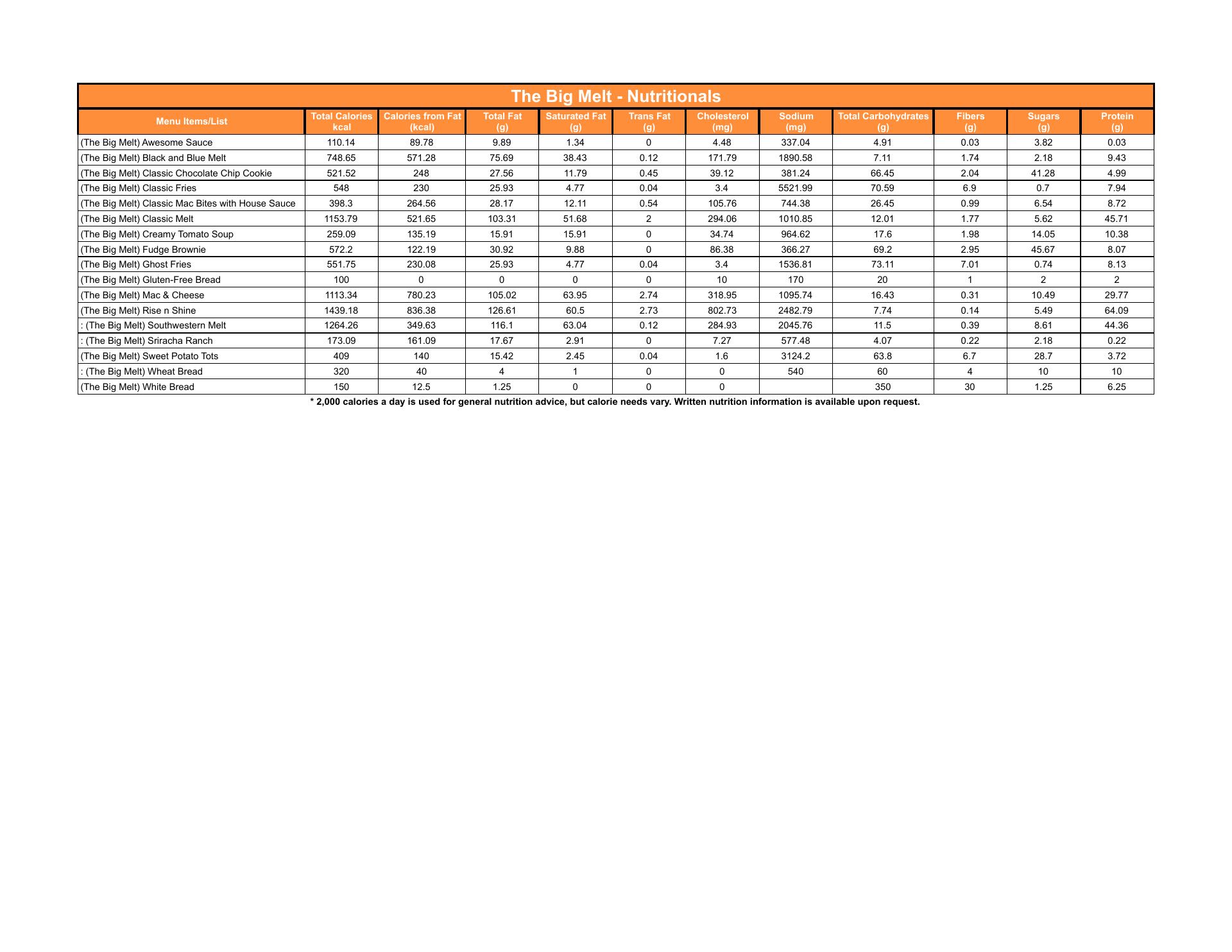 The Big Melt - Nutritionals

| Menu Items/List | Total Calories kcal | Calories from Fat (kcal) | Total Fat (g) | Saturated Fat (g) | Trans Fat (g) | Cholesterol (mg) | Sodium (mg) | Total Carbohydrates (g) | Fibers (g) | Sugars (g) | Protein (g) |
|---|---|---|---|---|---|---|---|---|---|---|---|
| (The Big Melt) Awesome Sauce | 110.14 | 89.78 | 9.89 | 1.34 | 0 | 4.48 | 337.04 | 4.91 | 0.03 | 3.82 | 0.03 |
| (The Big Melt) Black and Blue Melt | 748.65 | 571.28 | 75.69 | 38.43 | 0.12 | 171.79 | 1890.58 | 7.11 | 1.74 | 2.18 | 9.43 |
| (The Big Melt) Classic Chocolate Chip Cookie | 521.52 | 248 | 27.56 | 11.79 | 0.45 | 39.12 | 381.24 | 66.45 | 2.04 | 41.28 | 4.99 |
| (The Big Melt) Classic Fries | 548 | 230 | 25.93 | 4.77 | 0.04 | 3.4 | 5521.99 | 70.59 | 6.9 | 0.7 | 7.94 |
| (The Big Melt) Classic Mac Bites with House Sauce | 398.3 | 264.56 | 28.17 | 12.11 | 0.54 | 105.76 | 744.38 | 26.45 | 0.99 | 6.54 | 8.72 |
| (The Big Melt) Classic Melt | 1153.79 | 521.65 | 103.31 | 51.68 | 2 | 294.06 | 1010.85 | 12.01 | 1.77 | 5.62 | 45.71 |
| (The Big Melt) Creamy Tomato Soup | 259.09 | 135.19 | 15.91 | 15.91 | 0 | 34.74 | 964.62 | 17.6 | 1.98 | 14.05 | 10.38 |
| (The Big Melt) Fudge Brownie | 572.2 | 122.19 | 30.92 | 9.88 | 0 | 86.38 | 366.27 | 69.2 | 2.95 | 45.67 | 8.07 |
| (The Big Melt) Ghost Fries | 551.75 | 230.08 | 25.93 | 4.77 | 0.04 | 3.4 | 1536.81 | 73.11 | 7.01 | 0.74 | 8.13 |
| (The Big Melt) Gluten-Free Bread | 100 | 0 | 0 | 0 | 0 | 10 | 170 | 20 | 1 | 2 | 2 |
| (The Big Melt) Mac & Cheese | 1113.34 | 780.23 | 105.02 | 63.95 | 2.74 | 318.95 | 1095.74 | 16.43 | 0.31 | 10.49 | 29.77 |
| (The Big Melt) Rise n Shine | 1439.18 | 836.38 | 126.61 | 60.5 | 2.73 | 802.73 | 2482.79 | 7.74 | 0.14 | 5.49 | 64.09 |
| : (The Big Melt) Southwestern Melt | 1264.26 | 349.63 | 116.1 | 63.04 | 0.12 | 284.93 | 2045.76 | 11.5 | 0.39 | 8.61 | 44.36 |
| : (The Big Melt) Sriracha Ranch | 173.09 | 161.09 | 17.67 | 2.91 | 0 | 7.27 | 577.48 | 4.07 | 0.22 | 2.18 | 0.22 |
| (The Big Melt) Sweet Potato Tots | 409 | 140 | 15.42 | 2.45 | 0.04 | 1.6 | 3124.2 | 63.8 | 6.7 | 28.7 | 3.72 |
| : (The Big Melt) Wheat Bread | 320 | 40 | 4 | 1 | 0 | 0 | 540 | 60 | 4 | 10 | 10 |
| (The Big Melt) White Bread | 150 | 12.5 | 1.25 | 0 | 0 | 0 | | 350 | 30 | 1.25 | 6.25 |

* 2,000 calories a day is used for general nutrition advice, but calorie needs vary. Written nutrition information is available upon request.